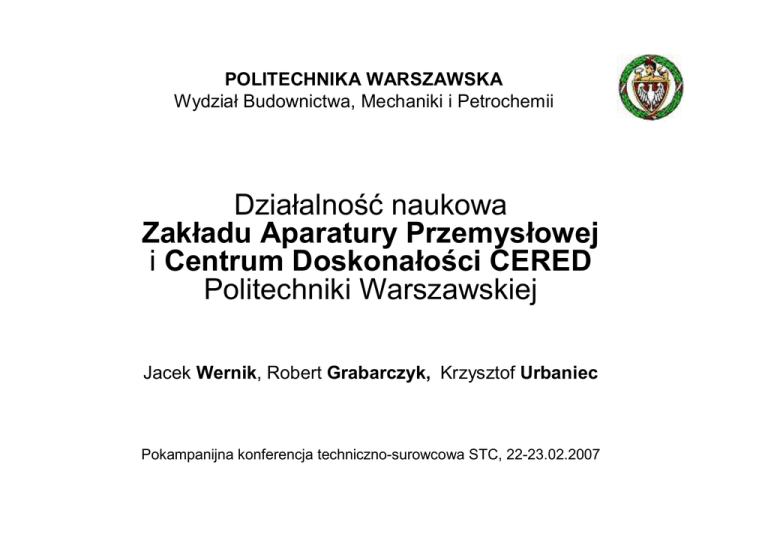 POLITECHNIKA WARSZAWSKA
Wydział Budownictwa, Mechaniki i Petrochemii

Działalność naukowa
Zakładu Aparatury Przemysłowej
i Centrum Doskonałości CERED
Politechniki Warszawskiej

Jacek Wernik, Robert Grabarczyk, Krzysztof Urbaniec

Pokampanijna konferencja techniczno-surowcowa STC, 22-23.02.2007